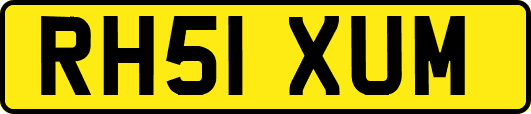 RH51 XUM